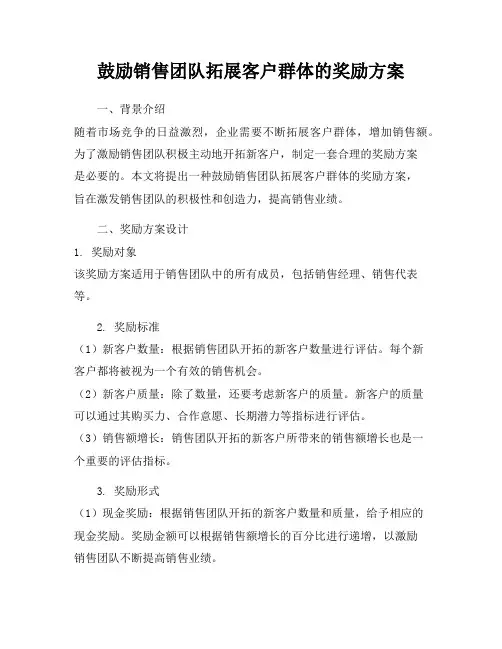 鼓励销售团队拓展客户群体的奖励方案

一、背景介绍

随着市场竞争的日益激烈，企业需要不断拓展客户群体，增加销售额。为了激励销售团队积极主动地开拓新客户，制定一套合理的奖励方案是必要的。本文将提出一种鼓励销售团队拓展客户群体的奖励方案，旨在激发销售团队的积极性和创造力，提高销售业绩。

二、奖励方案设计

1. 奖励对象
该奖励方案适用于销售团队中的所有成员，包括销售经理、销售代表等。

2. 奖励标准
（1）新客户数量：根据销售团队开拓的新客户数量进行评估。每个新客户都将被视为一个有效的销售机会。
（2）新客户质量：除了数量，还要考虑新客户的质量。新客户的质量可以通过其购买力、合作意愿、长期潜力等指标进行评估。
（3）销售额增长：销售团队开拓的新客户所带来的销售额增长也是一个重要的评估指标。

3. 奖励形式
（1）现金奖励：根据销售团队开拓的新客户数量和质量，给予相应的现金奖励。奖励金额可以根据销售额增长的百分比进行递增，以激励销售团队不断提高销售业绩。